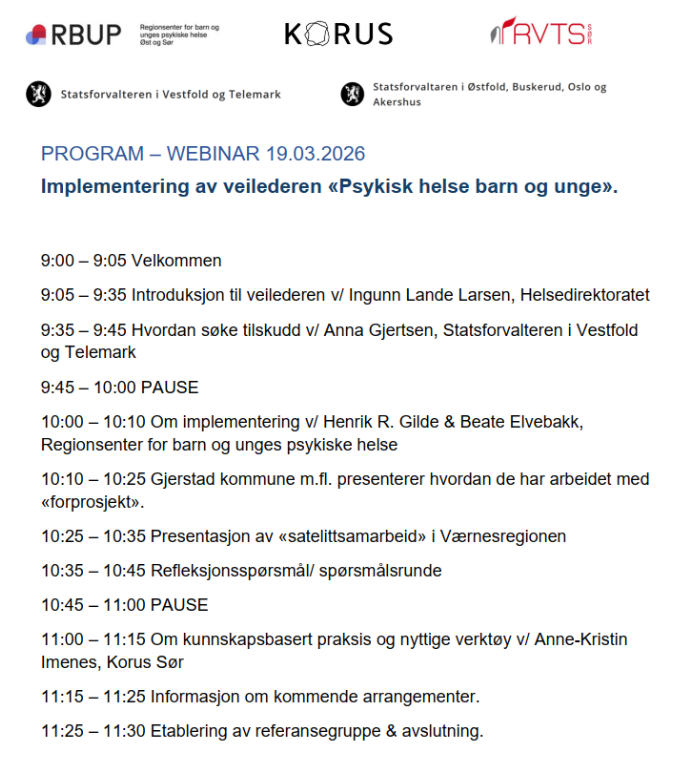 RBUP Regionsenter for barn og unges psykiske helse Øst og Sør

KORUS

RVTS SØR

Statsforvalteren i Vestfold og Telemark

Statsforvaltaren i Østfold, Buskerud, Oslo og Akershus

PROGRAM – WEBINAR 19.03.2026

Implementering av veilederen «Psykisk helse barn og unge».

9:00 – 9:05 Velkommen

9:05 – 9:35 Introduksjon til veilederen v/ Ingunn Lande Larsen, Helsedirektoratet

9:35 – 9:45 Hvordan søke tilskudd v/ Anna Gjertsen, Statsforvalteren i Vestfold og Telemark

9:45 – 10:00 PAUSE

10:00 – 10:10 Om implementering v/ Henrik R. Gilde & Beate Elvebakk, Regionsenter for barn og unges psykiske helse

10:10 – 10:25 Gjerstad kommune m.fl. presenterer hvordan de har arbeidet med «forprosjekt».

10:25 – 10:35 Presentasjon av «satelittsamarbeid» i Værnesregionen

10:35 – 10:45 Refleksjonsspørsmål/ spørsmålsrunde

10:45 – 11:00 PAUSE

11:00 – 11:15 Om kunnskapsbasert praksis og nyttige verktøy v/ Anne-Kristin Imenes, Korus Sør

11:15 – 11:25 Informasjon om kommende arrangementer.

11:25 – 11:30 Etablering av referansegruppe & avslutning.